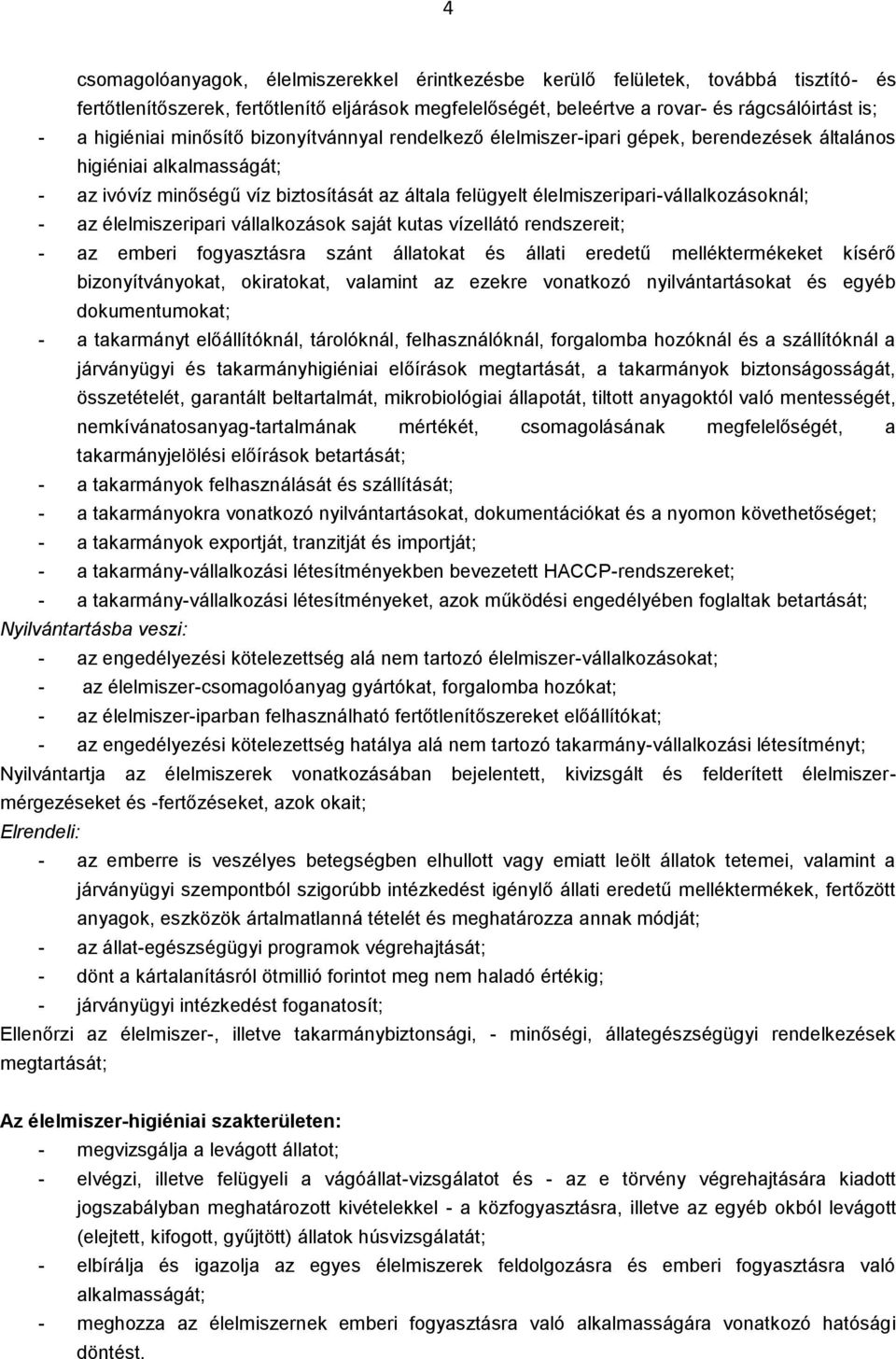 4

csomagolóanyagok, élelmiszerekkel érintkezésbe kerülő felületek, továbbá tisztító- és fertőtlenítőszerek, fertőtlenítő eljárások megfelelőségét, beleértve a rovar- és rágcsálóirtást is;
- a higiéniai minősítő bizonyítvánnyal rendelkező élelmiszer-ipari gépek, berendezések általános higiéniai alkalmasságát;
- az ivóvíz minőségű víz biztosítását az általa felügyelt élelmiszeripari-vállalkozásoknál;
- az élelmiszeripari vállalkozások saját kutas vízellátó rendszereit;
- az emberi fogyasztásra szánt állatokat és állati eredetű melléktermékeket kísérő bizonyítványokat, okiratokat, valamint az ezekre vonatkozó nyilvántartásokat és egyéb dokumentumokat;
- a takarmányt előállítóknál, tárolóknál, felhasználóknál, forgalomba hozóknál és a szállítóknál a járványügyi és takarmányhigiéniai előírások megtartását, a takarmányok biztonságosságát, összetételét, garantált beltartalmát, mikrobiológiai állapotát, tiltott anyagoktól való mentességét, nemkívánatosanyag-tartalmának mértékét, csomagolásának megfelelőségét, a takarmányjelölési előírások betartását;
- a takarmányok felhasználását és szállítását;
- a takarmányokra vonatkozó nyilvántartásokat, dokumentációkat és a nyomon követhetőséget;
- a takarmányok exportját, tranzitját és importját;
- a takarmány-vállalkozási létesítményekben bevezetett HACCP-rendszereket;
- a takarmány-vállalkozási létesítményeket, azok működési engedélyében foglaltak betartását;
Nyilvántartásba veszi:
- az engedélyezési kötelezettség alá nem tartozó élelmiszer-vállalkozásokat;
- az élelmiszer-csomagolóanyag gyártókat, forgalomba hozókat;
- az élelmiszer-iparban felhasználható fertőtlenítőszereket előállítókat;
- az engedélyezési kötelezettség hatálya alá nem tartozó takarmány-vállalkozási létesítményt;
Nyilvántartja az élelmiszerek vonatkozásában bejelentett, kivizsgált és felderített élelmiszermérgezéseket és -fertőzéseket, azok okait;
Elrendeli:
- az emberre is veszélyes betegségben elhullott vagy emiatt leölt állatok tetemei, valamint a járványügyi szempontból szigorúbb intézkedést igénylő állati eredetű melléktermékek, fertőzött anyagok, eszközök ártalmatlanná tételét és meghatározza annak módját;
- az állat-egészségügyi programok végrehajtását;
- dönt a kártalanításról ötmillió forintot meg nem haladó értékig;
- járványügyi intézkedést foganatosít;
Ellenőrzi az élelmiszer-, illetve takarmánybiztonsági, - minőségi, állategészségügyi rendelkezések megtartását;

Az élelmiszer-higiéniai szakterületen:
- megvizsgálja a levágott állatot;
- elvégzi, illetve felügyeli a vágóállat-vizsgálatot és - az e törvény végrehajtására kiadott jogszabályban meghatározott kivételekkel - a közfogyasztásra, illetve az egyéb okból levágott (elejtett, kifogott, gyűjtött) állatok húsvizsgálatát;
- elbírálja és igazolja az egyes élelmiszerek feldolgozásra és emberi fogyasztásra való alkalmasságát;
- meghozza az élelmiszernek emberi fogyasztásra való alkalmasságára vonatkozó hatósági döntést.